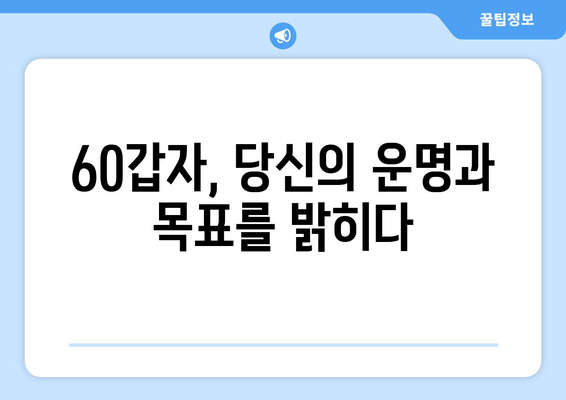 꿀팁정보

60갑자, 당신의 운명과 목표를 밝히다